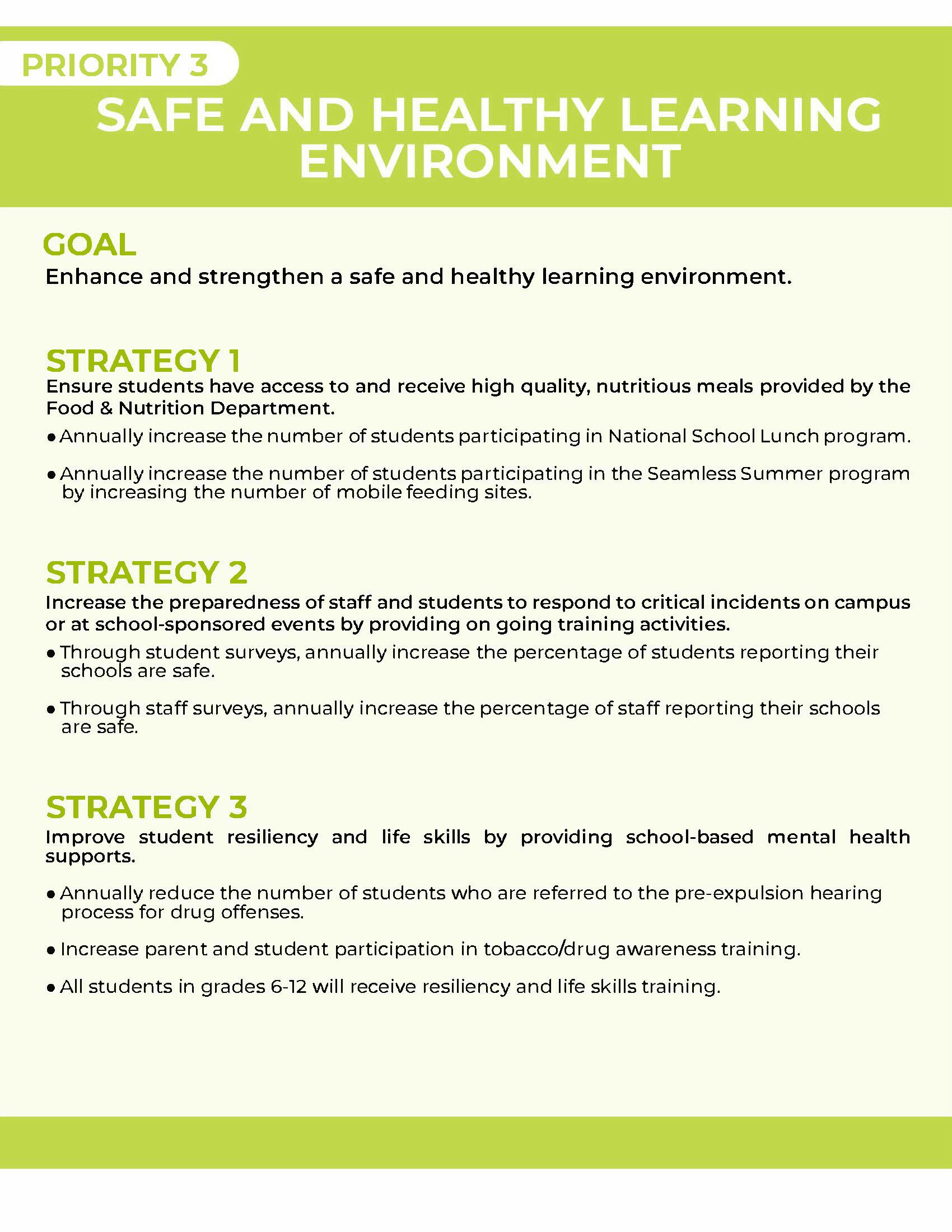 PRIORITY 3

SAFE AND HEALTHY LEARNING ENVIRONMENT

GOAL

Enhance and strengthen a safe and healthy learning environment.

STRATEGY 1

Ensure students have access to and receive high quality, nutritious meals provided by the Food & Nutrition Department.

• Annually increase the number of students participating in National School Lunch program.

• Annually increase the number of students participating in the Seamless Summer program by increasing the number of mobile feeding sites.

STRATEGY 2

Increase the preparedness of staff and students to respond to critical incidents on campus or at school-sponsored events by providing on going training activities.

• Through student surveys, annually increase the percentage of students reporting their schools are safe.

• Through staff surveys, annually increase the percentage of staff reporting their schools are safe.

STRATEGY 3

Improve student resiliency and life skills by providing school-based mental health supports.

• Annually reduce the number of students who are referred to the pre-expulsion hearing process for drug offenses.

• Increase parent and student participation in tobacco/drug awareness training.

• All students in grades 6-12 will receive resiliency and life skills training.